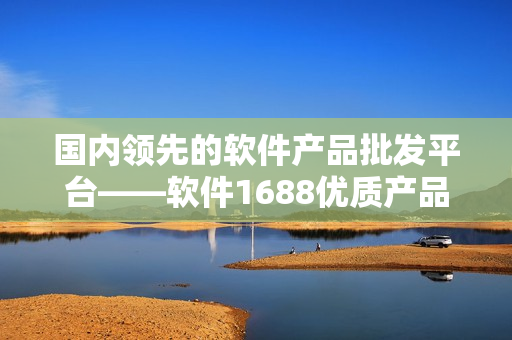 国内领先的软件产品批发平台——软件1688优质产品